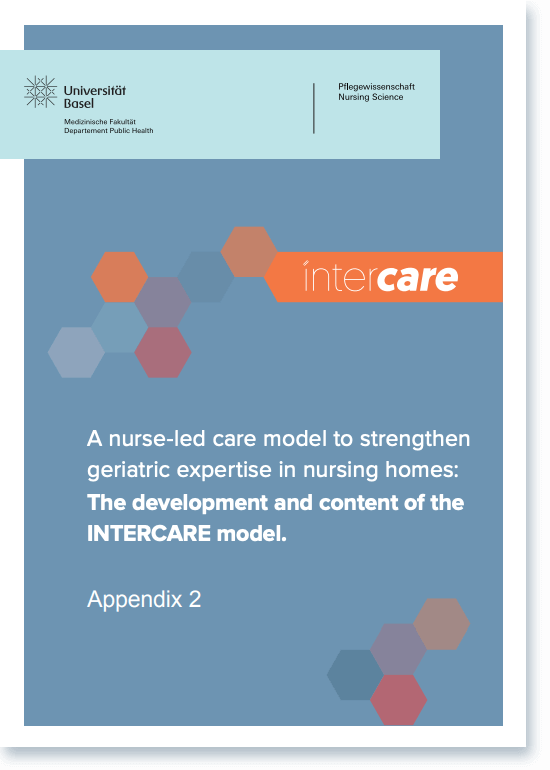 Universität
Basel

Medizinische Fakultät
Departement Public Health

Pflegewissenschaft
Nursing Science

intercare

A nurse-led care model to strengthen geriatric expertise in nursing homes: The development and content of the INTERCARE model.

Appendix 2